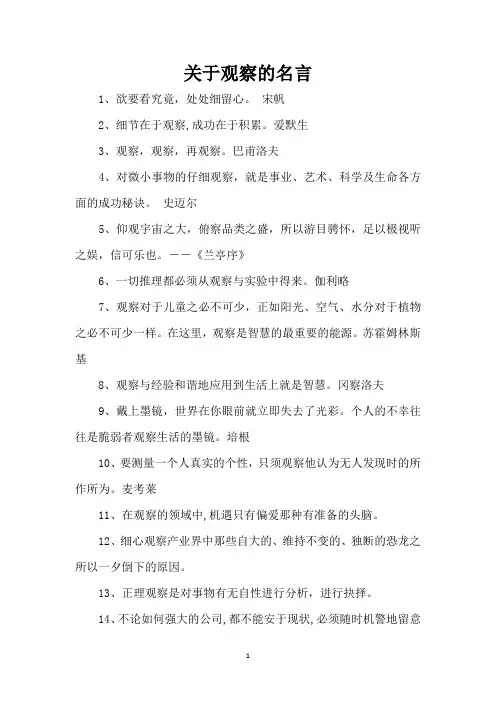 关于观察的名言

1、欲要看究竟，处处细留心。 宋帆

2、细节在于观察,成功在于积累。爱默生

3、观察，观察，再观察。巴甫洛夫

4、对微小事物的仔细观察，就是事业、艺术、科学及生命各方面的成功秘诀。 史迈尔

5、仰观宇宙之大，俯察品类之盛，所以游目骋怀，足以极视听之娱，信可乐也。——《兰亭序》

6、一切推理都必须从观察与实验中得来。伽利略

7、观察对于儿童之必不可少，正如阳光、空气、水分对于植物之必不可少一样。在这里，观察是智慧的最重要的能源。苏霍姆林斯基

8、观察与经验和谐地应用到生活上就是智慧。冈察洛夫

9、戴上墨镜，世界在你眼前就立即失去了光彩。个人的不幸往往是脆弱者观察生活的墨镜。培根

10、要测量一个人真实的个性，只须观察他认为无人发现时的所作所为。麦考莱

11、在观察的领域中,机遇只有偏爱那种有准备的头脑。

12、细心观察产业界中那些自大的、维持不变的、独断的恐龙之所以一夕倒下的原因。

13、正理观察是对事物有无自性进行分析，进行抉择。

14、不论如何强大的公司,都不能安于现状,必须随时机警地留意

1